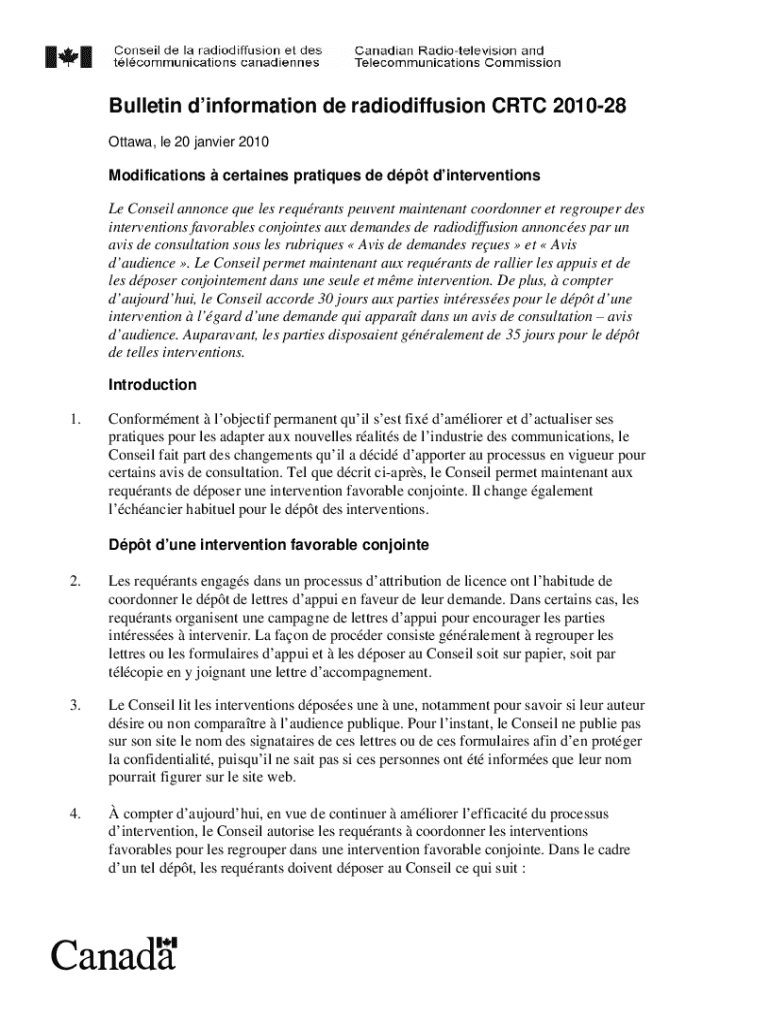 Conseil de la radiodiffusion et des télécommunications canadiennes

Canadian Radio-television and Telecommunications Commission

Bulletin d'information de radiodiffusion CRTC 2010-28

Ottawa, le 20 janvier 2010

Modifications à certaines pratiques de dépôt d'interventions

Le Conseil annonce que les requérants peuvent maintenant coordonner et regrouper des interventions favorables conjointes aux demandes de radiodiffusion annoncées par un avis de consultation sous les rubriques « Avis de demandes reçues » et « Avis d'audience ». Le Conseil permet maintenant aux requérants de rallier les appuis et de les déposer conjointement dans une seule et même intervention. De plus, à compter d'aujourd'hui, le Conseil accorde 30 jours aux parties intéressées pour le dépôt d'une intervention à l'égard d'une demande qui apparaît dans un avis de consultation – avis d'audience. Auparavant, les parties disposaient généralement de 35 jours pour le dépôt de telles interventions.

Introduction

1. Conformément à l'objectif permanent qu'il s'est fixé d'améliorer et d'actualiser ses pratiques pour les adapter aux nouvelles réalités de l'industrie des communications, le Conseil fait part des changements qu'il a décidé d'apporter au processus en vigueur pour certains avis de consultation. Tel que décrit ci-après, le Conseil permet maintenant aux requérants de déposer une intervention favorable conjointe. Il change également l'échéancier habituel pour le dépôt des interventions.

Dépôt d'une intervention favorable conjointe

2. Les requérants engagés dans un processus d'attribution de licence ont l'habitude de coordonner le dépôt de lettres d'appui en faveur de leur demande. Dans certains cas, les requérants organisent une campagne de lettres d'appui pour encourager les parties intéressées à intervenir. La façon de procéder consiste généralement à regrouper les lettres ou les formulaires d'appui et à les déposer au Conseil soit sur papier, soit par télécopie en y joignant une lettre d'accompagnement.

3. Le Conseil lit les interventions déposées une à une, notamment pour savoir si leur auteur désire ou non comparaître à l'audience publique. Pour l'instant, le Conseil ne publie pas sur son site le nom des signataires de ces lettres ou de ces formulaires afin d'en protéger la confidentialité, puisqu'il ne sait pas si ces personnes ont été informées que leur nom pourrait figurer sur le site web.

4. À compter d'aujourd'hui, en vue de continuer à améliorer l'efficacité du processus d'intervention, le Conseil autorise les requérants à coordonner les interventions favorables pour les regrouper dans une intervention favorable conjointe. Dans le cadre d'un tel dépôt, les requérants doivent déposer au Conseil ce qui suit :

Canada